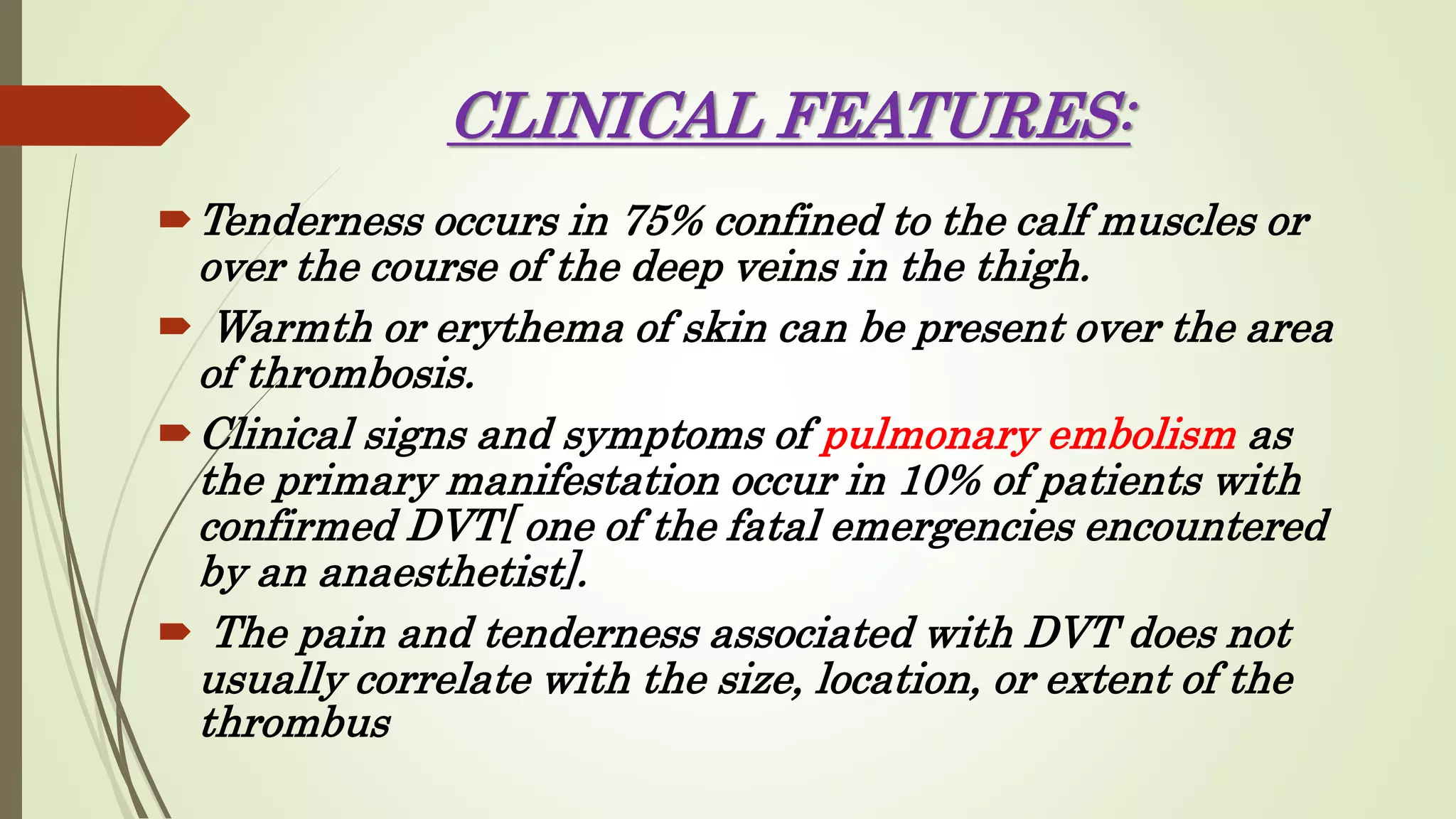 CLINICAL FEATURES:

Tenderness occurs in 75% confined to the calf muscles or over the course of the deep veins in the thigh.

Warmth or erythema of skin can be present over the area of thrombosis.

Clinical signs and symptoms of pulmonary embolism as the primary manifestation occur in 10% of patients with confirmed DVT[ one of the fatal emergencies encountered by an anaesthetist].

The pain and tenderness associated with DVT does not usually correlate with the size, location, or extent of the thrombus